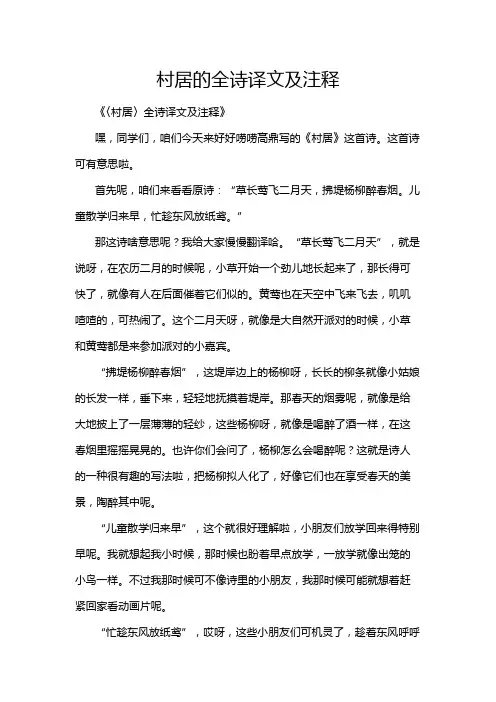 村居的全诗译文及注释

《〈村居〉全诗译文及注释》

嘿，同学们，咱们今天来好好唠唠高鼎写的《村居》这首诗。这首诗可有意思啦。

首先呢，咱们来看看原诗：“草长莺飞二月天，拂堤杨柳醉春烟。儿童散学归来早，忙趁东风放纸鸢。”

那这诗啥意思呢？我给大家慢慢翻译哈。“草长莺飞二月天”，就是说呀，在农历二月的时候呢，小草开始一个劲儿地长起来了，那长得可快了，就像有人在后面催着它们似的。黄莺也在天空中飞来飞去，叽叽喳喳的，可热闹了。这个二月天呀，就像是大自然开派对的时候，小草和黄莺都是来参加派对的小嘉宾。

“拂堤杨柳醉春烟”，这堤岸边上的杨柳呀，长长的柳条就像小姑娘的长发一样，垂下来，轻轻地抚摸着堤岸。那春天的烟雾呢，就像是给大地披上了一层薄薄的轻纱，这些杨柳呀，就像是喝醉了酒一样，在这春烟里摇摇晃晃的。也许你们会问了，杨柳怎么会喝醉呢？这就是诗人的一种很有趣的写法啦，把杨柳拟人化了，好像它们也在享受春天的美景，陶醉其中呢。

“儿童散学归来早”，这个就很好理解啦，小朋友们放学回来得特别早呢。我就想起我小时候，那时候也盼着早点放学，一放学就像出笼的小鸟一样。不过我那时候可不像诗里的小朋友，我那时候可能就想着赶紧回家看动画片呢。

“忙趁东风放纸鸢”，哎呀，这些小朋友们可机灵了，趁着东风呼呼